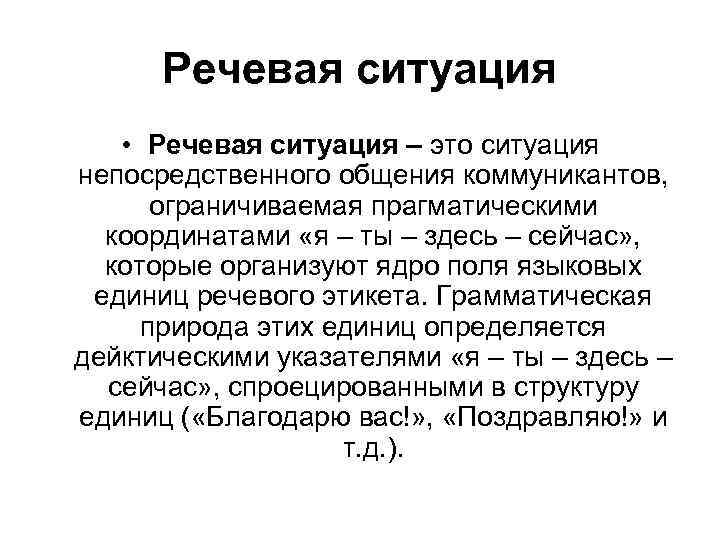 Речевая ситуация

• Речевая ситуация – это ситуация непосредственного общения коммуникантов, ограничиваемая прагматическими координатами «я – ты – здесь – сейчас», которые организуют ядро поля языковых единиц речевого этикета. Грамматическая природа этих единиц определяется дейктическими указателями «я – ты – здесь – сейчас», спроецированными в структуру единиц («Благодарю вас!», «Поздравляю!» и т.д.).